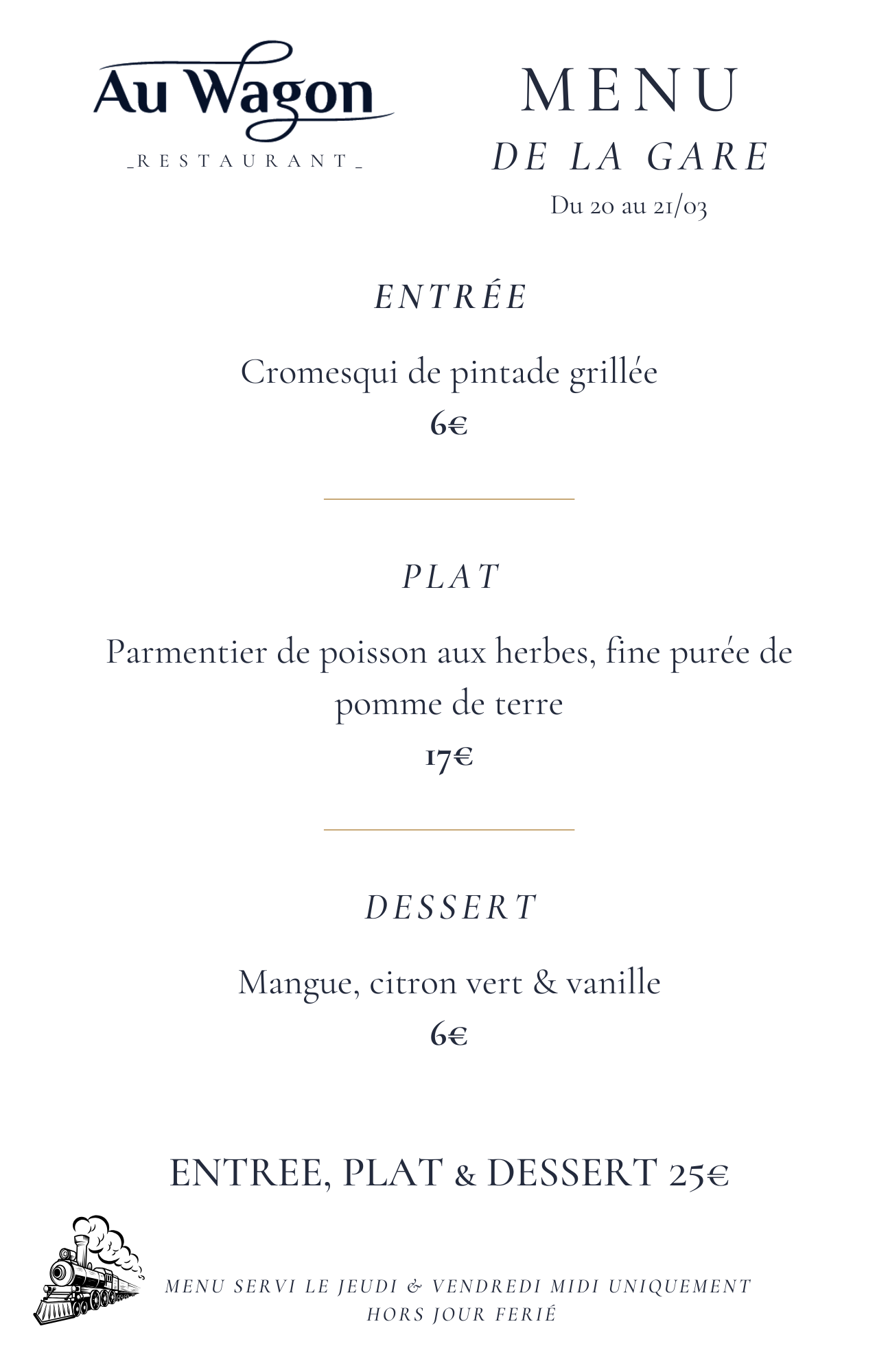 Au Wagon

_RESTAURANT_

MENU

DE LA GARE

Du 20 au 21/03

ENTRÉE

Cromesqui de pintade grillée

6€

PLAT

Parmentier de poisson aux herbes, fine purée de pomme de terre

17€

DESSERT

Mangue, citron vert & vanille

6€

ENTREE, PLAT & DESSERT 25€

MENU SERVI LE JEUDI & VENDREDI MIDI UNIQUEMENT HORS JOUR FERIÉ